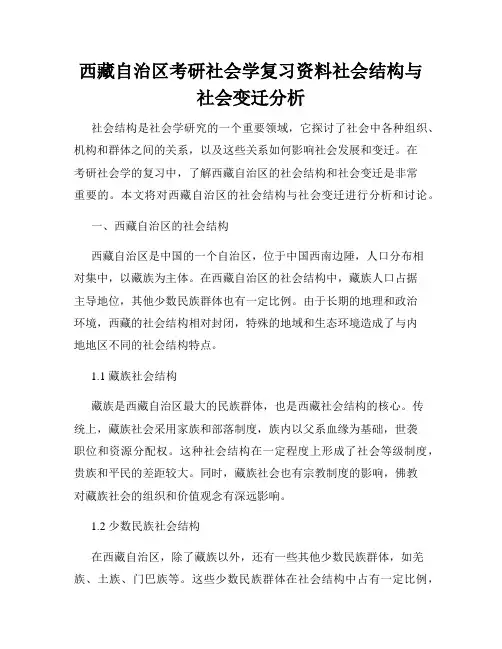 西藏自治区考研社会学复习资料社会结构与社会变迁分析

社会结构是社会学研究的一个重要领域，它探讨了社会中各种组织、机构和群体之间的关系，以及这些关系如何影响社会发展和变迁。在考研社会学的复习中，了解西藏自治区的社会结构和社会变迁是非常重要的。本文将对西藏自治区的社会结构与社会变迁进行分析和讨论。

一、西藏自治区的社会结构

西藏自治区是中国的一个自治区，位于中国西南边陲，人口分布相对集中，以藏族为主体。在西藏自治区的社会结构中，藏族人口占据主导地位，其他少数民族群体也有一定比例。由于长期的地理和政治环境，西藏的社会结构相对封闭，特殊的地域和生态环境造成了与内地地区不同的社会结构特点。

1.1 藏族社会结构

藏族是西藏自治区最大的民族群体，也是西藏社会结构的核心。传统上，藏族社会采用家族和部落制度，族内以父系血缘为基础，世袭职位和资源分配权。这种社会结构在一定程度上形成了社会等级制度，贵族和平民的差距较大。同时，藏族社会也有宗教制度的影响，佛教对藏族社会的组织和价值观念有深远影响。

1.2 少数民族社会结构

在西藏自治区，除了藏族以外，还有一些其他少数民族群体，如羌族、土族、门巴族等。这些少数民族群体在社会结构中占有一定比例，